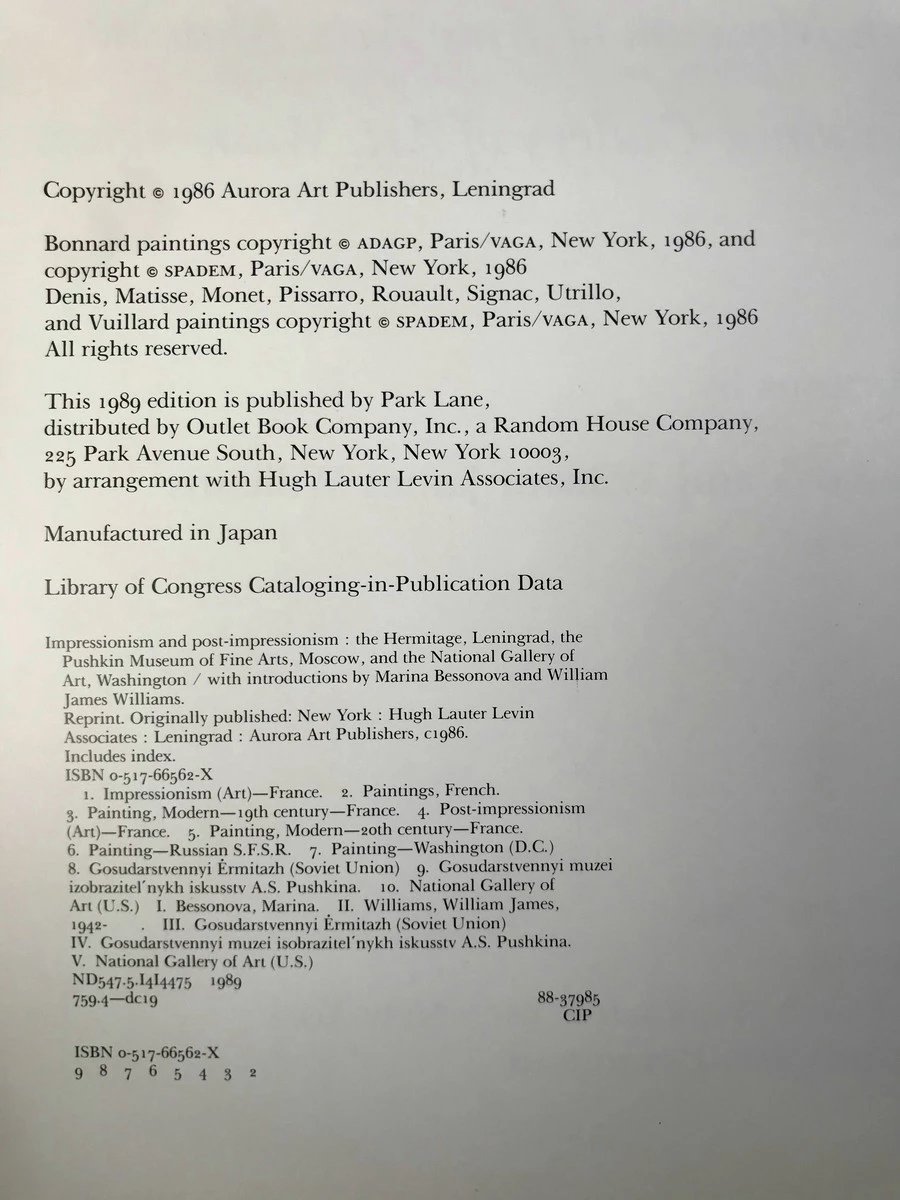 Copyright © 1986 Aurora Art Publishers, Leningrad

Bonnard paintings copyright © ADAGP, Paris/VAGA, New York, 1986, and copyright © SPADEM, Paris/VAGA, New York, 1986
Denis, Matisse, Monet, Pissarro, Rouault, Signac, Utrillo, and Vuillard paintings copyright © SPADEM, Paris/VAGA, New York, 1986
All rights reserved.

This 1989 edition is published by Park Lane, distributed by Outlet Book Company, Inc., a Random House Company, 225 Park Avenue South, New York, New York 10003, by arrangement with Hugh Lauter Levin Associates, Inc.

Manufactured in Japan

Library of Congress Cataloging-in-Publication Data

Impressionism and post-impressionism : the Hermitage, Leningrad, the Pushkin Museum of Fine Arts, Moscow, and the National Gallery of Art, Washington / with introductions by Marina Bessonova and William James Williams.
Reprint. Originally published: New York : Hugh Lauter Levin Associates : Leningrad : Aurora Art Publishers, c1986.
Includes index.
ISBN 0-517-66562-X
1. Impressionism (Art)—France. 2. Paintings, French. 3. Painting, Modern—19th century—France. 4. Post-impressionism (Art)—France. 5. Painting, Modern—20th century—France. 6. Painting—Russian S.F.S.R. 7. Painting—Washington (D.C.) 8. Gosudarstvennyi Ėrmitazh (Soviet Union) 9. Gosudarstvennyi muzei izobrazitel′nykh iskusstv A.S. Pushkina. 10. National Gallery of Art (U.S.) I. Bessonova, Marina. II. Williams, William James, 1942- . III. Gosudarstvennyi Ėrmitazh (Soviet Union) IV. Gosudarstvennyi muzei isobrazitel′nykh iskusstv A.S. Pushkina. V. National Gallery of Art (U.S.)
ND547.5.I4I4475 1989
759.4—dc19 88-37985
CIP

ISBN 0-517-66562-X
9 8 7 6 5 4 3 2